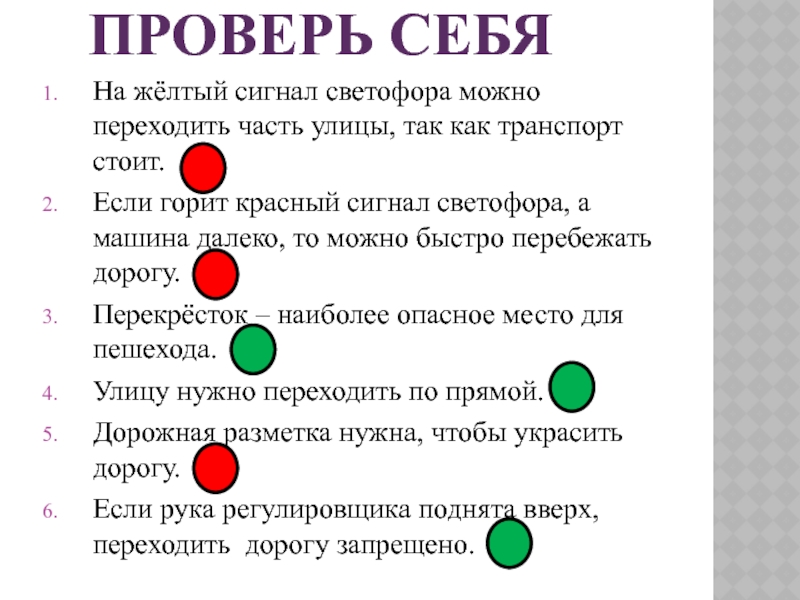 ПРОВЕРЬ СЕБЯ

1. На жёлтый сигнал светофора можно переходить часть улицы, так как транспорт стоит.
2. Если горит красный сигнал светофора, а машина далеко, то можно быстро перебежать дорогу.
3. Перекрёсток – наиболее опасное место для пешехода.
4. Улицу нужно переходить по прямой.
5. Дорожная разметка нужна, чтобы украсить дорогу.
6. Если рука регулировщика поднята вверх, переходить дорогу запрещено.